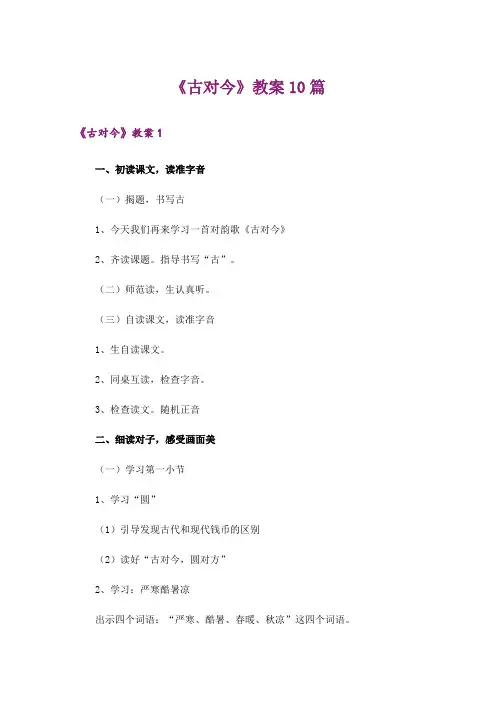 《古对今》教案10篇

《古对今》教案1

一、初读课文，读准字音

（一）揭题，书写古

1、今天我们再来学习一首对韵歌《古对今》

2、齐读课题。指导书写“古”。

（二）师范读，生认真听。

（三）自读课文，读准字音

1、生自读课文。

2、同桌互读，检查字音。

3、检查读文。随机正音

二、细读对子，感受画面美

（一）学习第一小节

1、学习“圆”

（1）引导发现古代和现代钱币的区别

（2）读好“古对今，圆对方”

2、学习：严寒酷暑凉

出示四个词语：“严寒、酷暑、春暖、秋凉”这四个词语。